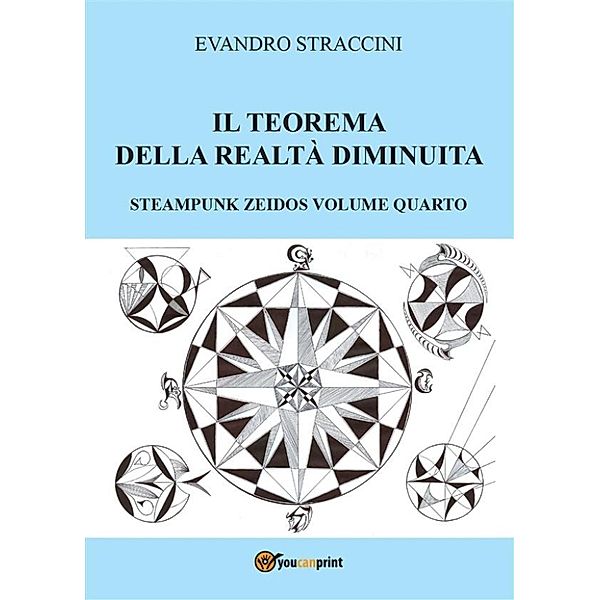 EVANDRO STRACCINI

IL TEOREMA
DELLA REALTÀ DIMINUITA

STEAMPUNK ZEIDOS VOLUME QUARTO

youcanprint